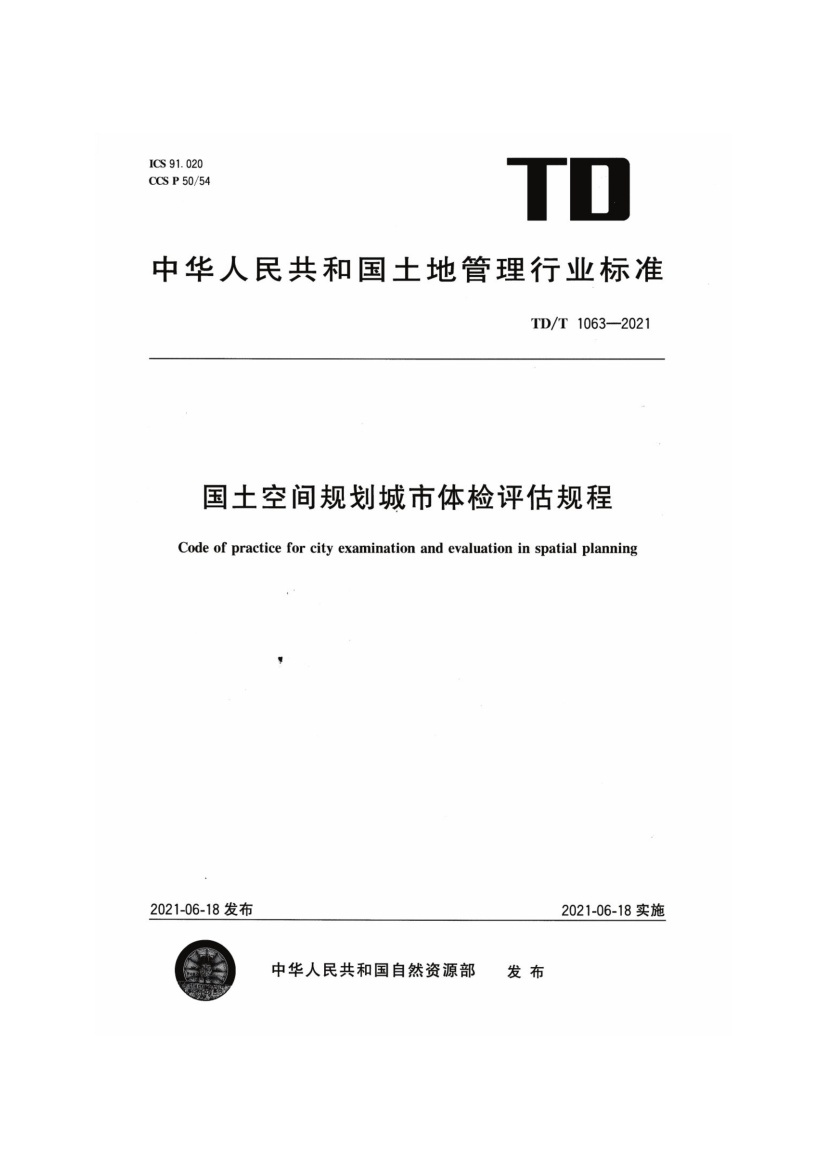 ICS 91.020
CCS P 50/54

TD

中华人民共和国土地管理行业标准

TD/T 1063—2021

国土空间规划城市体检评估规程

Code of practice for city examination and evaluation in spatial planning

2021-06-18 发布

2021-06-18 实施

中华人民共和国自然资源部 发布